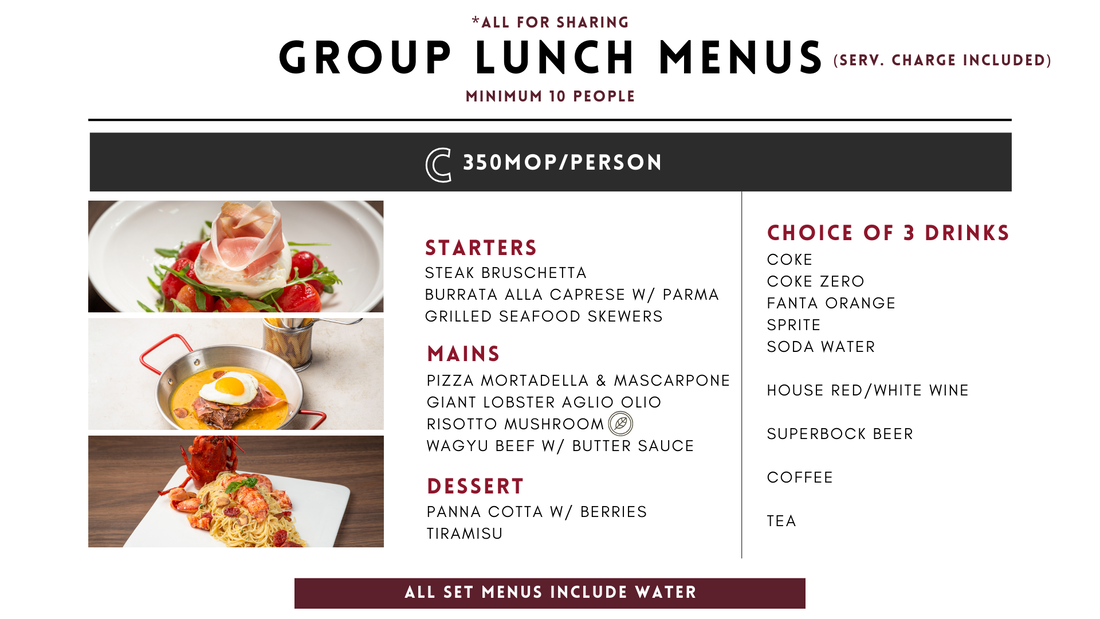 *ALL FOR SHARING
GROUP LUNCH MENUS (SERV. CHARGE INCLUDED)
MINIMUM 10 PEOPLE

C 350MOP/PERSON

STARTERS
STEAK BRUSCHETTA
BURRATA ALLA CAPRESE W/ PARMA
GRILLED SEAFOOD SKEWERS

MAINS
PIZZA MORTADELLA & MASCARPONE
GIANT LOBSTER AGLIO OLIO
RISOTTO MUSHROOM
WAGYU BEEF W/ BUTTER SAUCE

DESSERT
PANNA COTTA W/ BERRIES
TIRAMISU

CHOICE OF 3 DRINKS
COKE
COKE ZERO
FANTA ORANGE
SPRITE
SODA WATER

HOUSE RED/WHITE WINE

SUPERBOCK BEER

COFFEE

TEA

ALL SET MENUS INCLUDE WATER